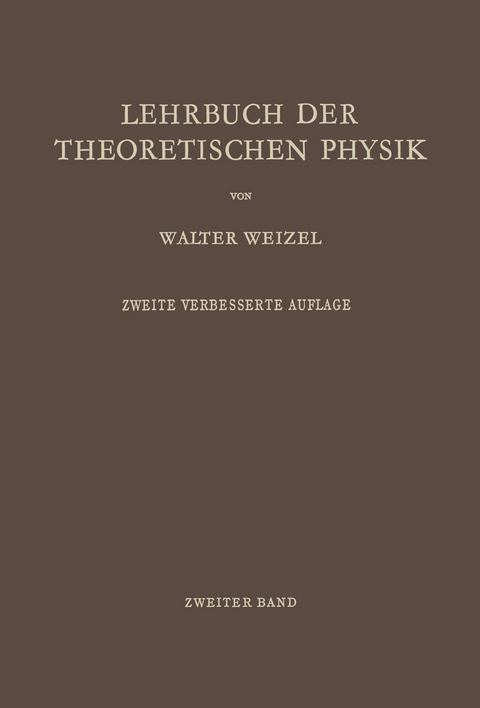 LEHRBUCH DER THEORETISCHEN PHYSIK

VON

WALTER WEIZEL

ZWEITE VERBESSERTE AUFLAGE

ZWEITER BAND